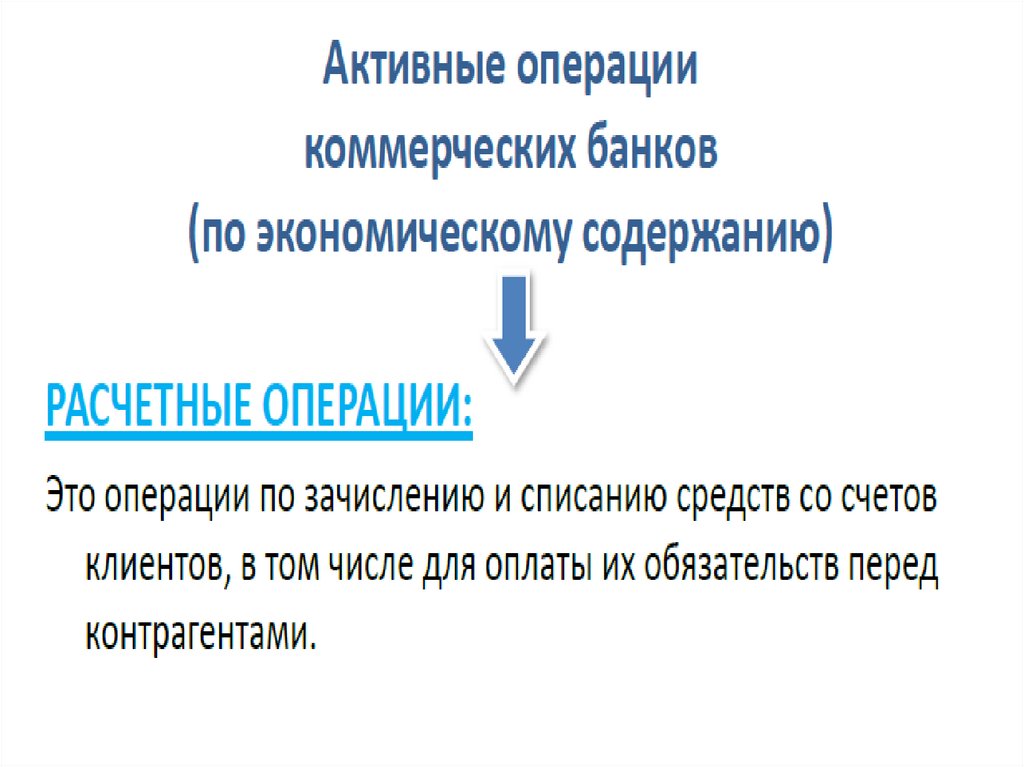 Активные операции
коммерческих банков
(по экономическому содержанию)

РАСЧЕТНЫЕ ОПЕРАЦИИ:

Это операции по зачислению и списанию средств со счетов клиентов, в том числе для оплаты их обязательств перед контрагентами.